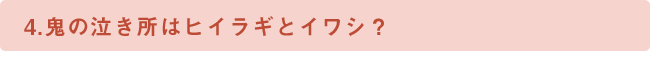 4.鬼の泣き所はヒイラギとイワシ？